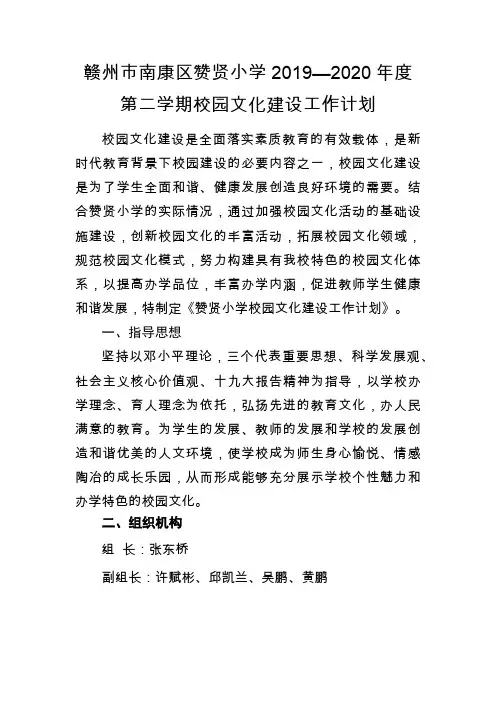 赣州市南康区赞贤小学 2019—2020 年度
第二学期校园文化建设工作计划

校园文化建设是全面落实素质教育的有效载体，是新时代教育背景下校园建设的必要内容之一，校园文化建设是为了学生全面和谐、健康发展创造良好环境的需要。结合赞贤小学的实际情况，通过加强校园文化活动的基础设施建设，创新校园文化的丰富活动，拓展校园文化领域，规范校园文化模式，努力构建具有我校特色的校园文化体系，以提高办学品位，丰富办学内涵，促进教师学生健康和谐发展，特制定《赞贤小学校园文化建设工作计划》。

一、指导思想

坚持以邓小平理论，三个代表重要思想、科学发展观、社会主义核心价值观、十九大报告精神为指导，以学校办学理念、育人理念为依托，弘扬先进的教育文化，办人民满意的教育。为学生的发展、教师的发展和学校的发展创造和谐优美的人文环境，使学校成为师生身心愉悦、情感陶冶的成长乐园，从而形成能够充分展示学校个性魅力和办学特色的校园文化。

二、组织机构

组 长：张东桥

副组长：许赋彬、邱凯兰、吴鹏、黄鹏